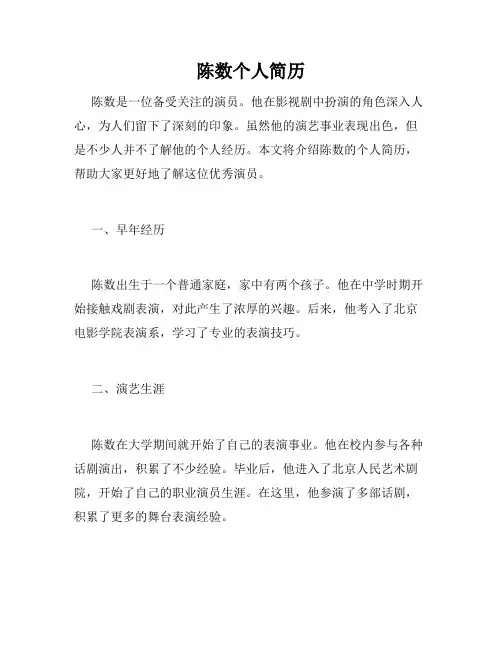 陈数个人简历

陈数是一位备受关注的演员。他在影视剧中扮演的角色深入人心，为人们留下了深刻的印象。虽然他的演艺事业表现出色，但是不少人并不了解他的个人经历。本文将介绍陈数的个人简历，帮助大家更好地了解这位优秀演员。

一、早年经历

陈数出生于一个普通家庭，家中有两个孩子。他在中学时期开始接触戏剧表演，对此产生了浓厚的兴趣。后来，他考入了北京电影学院表演系，学习了专业的表演技巧。

二、演艺生涯

陈数在大学期间就开始了自己的表演事业。他在校内参与各种话剧演出，积累了不少经验。毕业后，他进入了北京人民艺术剧院，开始了自己的职业演员生涯。在这里，他参演了多部话剧，积累了更多的舞台表演经验。